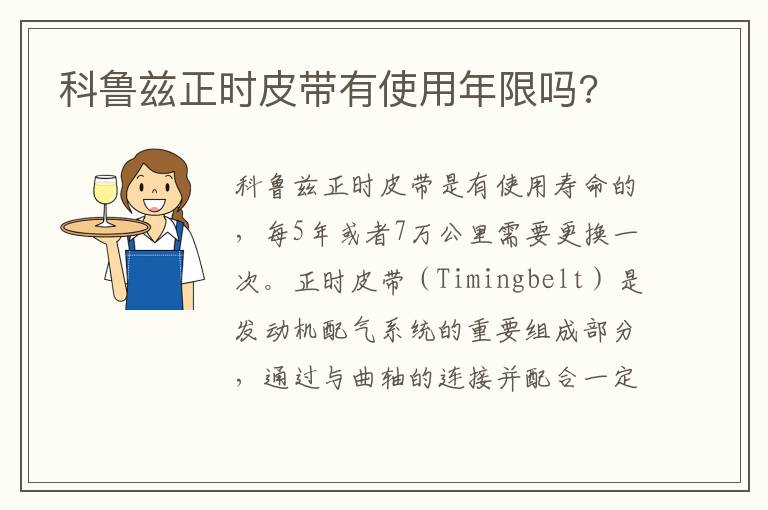 科鲁兹正时皮带有使用年限吗?

科鲁兹正时皮带是有使用寿命的，每5年或者7万公里需要更换一次。正时皮带（Timingbelt）是发动机配气系统的重要组成部分，通过与曲轴的连接并配合一定